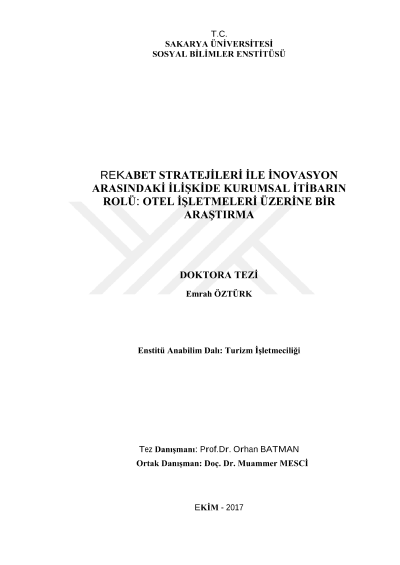 T.C.
SAKARYA ÜNİVERSİTESİ
SOSYAL BİLİMLER ENSTİTÜSÜ

REKABET STRATEJİLERİ İLE İNOVASYON ARASINDAKİ İLİŞKİDE KURUMSAL İTİBARIN ROLÜ: OTEL İŞLETMELERİ ÜZERİNE BİR ARAŞTIRMA

DOKTORA TEZİ
Emrah ÖZTÜRK

Enstitü Anabilim Dalı: Turizm İşletmeciliği

Tez Danışmanı: Prof.Dr. Orhan BATMAN
Ortak Danışman: Doç. Dr. Muammer MESCİ

EKİM - 2017